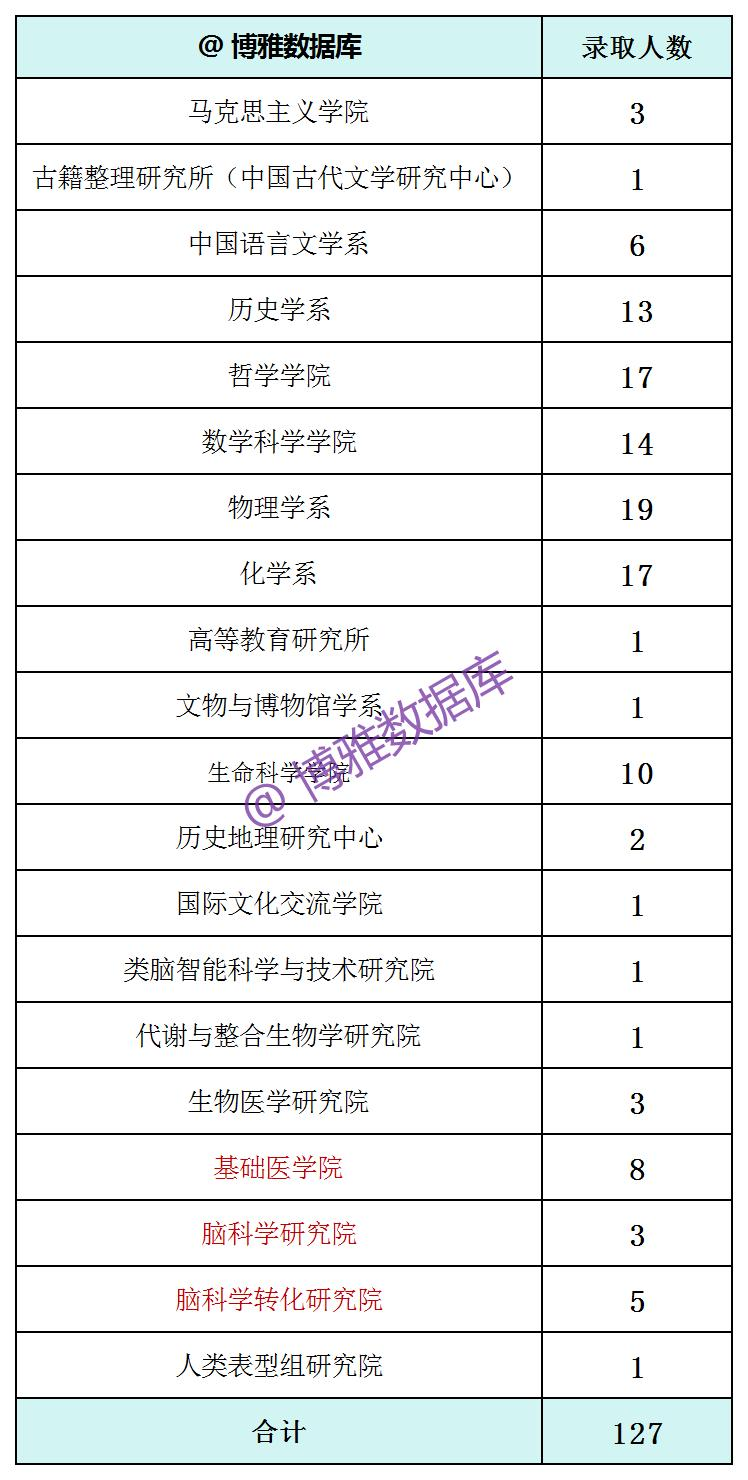 | @ 博雅数据库 | 录取人数 |
|---|---|
| 马克思主义学院 | 3 |
| 古籍整理研究所（中国古代文学研究中心） | 1 |
| 中国语言文学系 | 6 |
| 历史学系 | 13 |
| 哲学学院 | 17 |
| 数学科学学院 | 14 |
| 物理学系 | 19 |
| 化学系 | 17 |
| 高等教育研究所 | 1 |
| 文物与博物馆学系 | 1 |
| 生命科学学院 | 10 |
| 历史地理研究中心 | 2 |
| 国际文化交流学院 | 1 |
| 类脑智能科学与技术研究院 | 1 |
| 代谢与整合生物学研究院 | 1 |
| 生物医学研究院 | 3 |
| 基础医学院 | 8 |
| 脑科学研究院 | 3 |
| 脑科学转化研究院 | 5 |
| 人类表型组研究院 | 1 |
| 合计 | 127 |

@ 博雅数据库